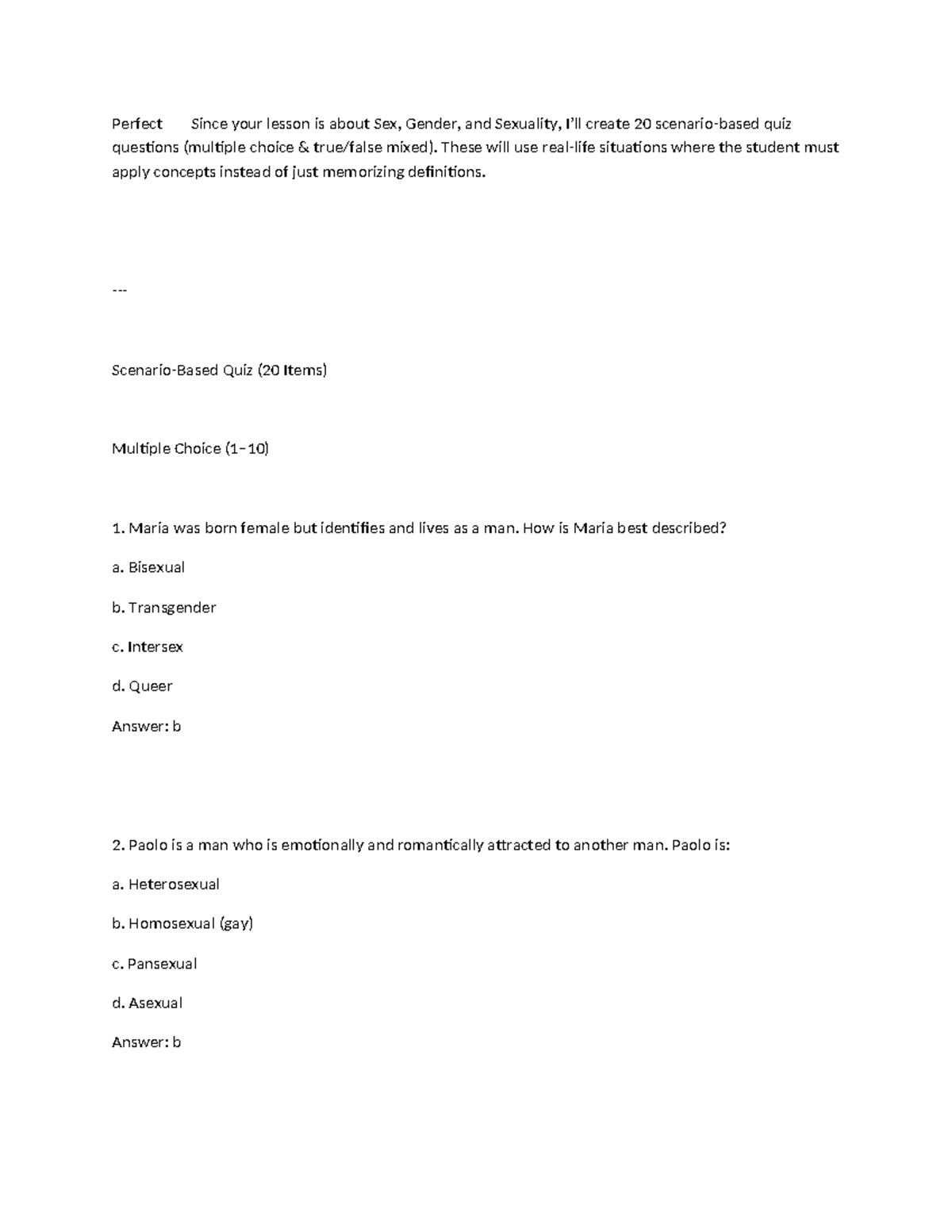 Perfect Since your lesson is about Sex, Gender, and Sexuality, I'll create 20 scenario-based quiz questions (multiple choice & true/false mixed). These will use real-life situations where the student must apply concepts instead of just memorizing definitions.

---

Scenario-Based Quiz (20 Items)

Multiple Choice (1–10)

1. Maria was born female but identifies and lives as a man. How is Maria best described?

a. Bisexual

b. Transgender

c. Intersex

d. Queer

Answer: b

2. Paolo is a man who is emotionally and romantically attracted to another man. Paolo is:

a. Heterosexual

b. Homosexual (gay)

c. Pansexual

d. Asexual

Answer: b